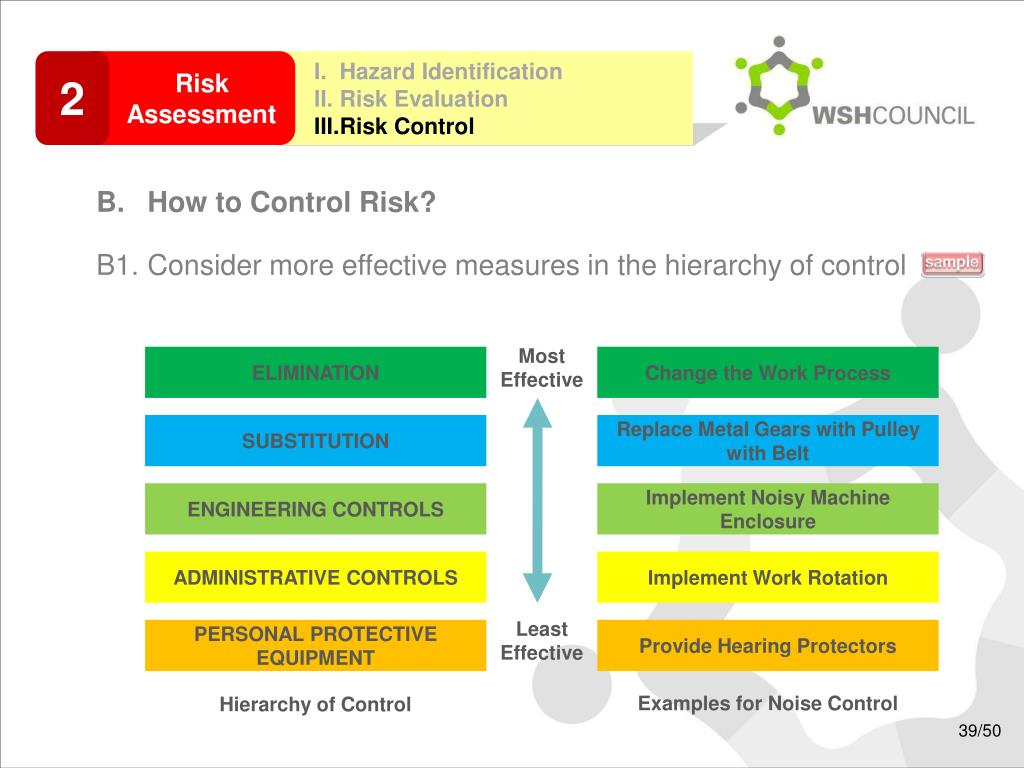 2

Risk Assessment

I. Hazard Identification
II. Risk Evaluation
III.Risk Control

WSHCOUNCIL

B. How to Control Risk?

B1. Consider more effective measures in the hierarchy of control

sample

ELIMINATION

SUBSTITUTION

ENGINEERING CONTROLS

ADMINISTRATIVE CONTROLS

PERSONAL PROTECTIVE EQUIPMENT

Hierarchy of Control

Most Effective

Least Effective

Change the Work Process

Replace Metal Gears with Pulley with Belt

Implement Noisy Machine Enclosure

Implement Work Rotation

Provide Hearing Protectors

Examples for Noise Control

39/50